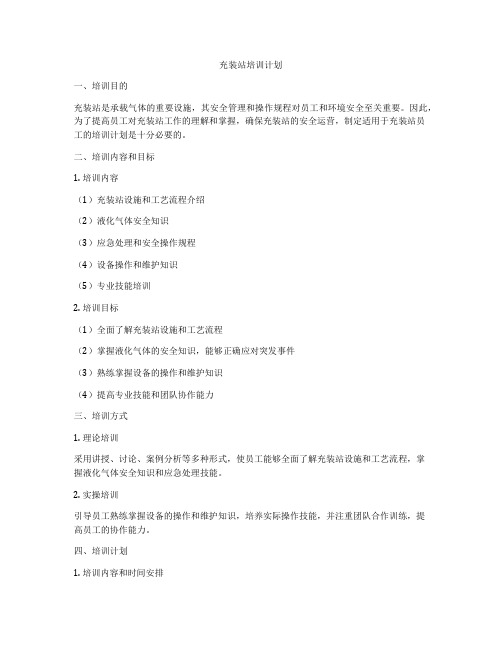 充装站培训计划

一、培训目的

充装站是承载气体的重要设施，其安全管理和操作规程对员工和环境安全至关重要。因此，为了提高员工对充装站工作的理解和掌握，确保充装站的安全运营，制定适用于充装站员工的培训计划是十分必要的。

二、培训内容和目标

1. 培训内容

（1）充装站设施和工艺流程介绍

（2）液化气体安全知识

（3）应急处理和安全操作规程

（4）设备操作和维护知识

（5）专业技能培训

2. 培训目标

（1）全面了解充装站设施和工艺流程

（2）掌握液化气体的安全知识，能够正确应对突发事件

（3）熟练掌握设备的操作和维护知识

（4）提高专业技能和团队协作能力

三、培训方式

1. 理论培训

采用讲授、讨论、案例分析等多种形式，使员工能够全面了解充装站设施和工艺流程，掌握液化气体安全知识和应急处理技能。

2. 实操培训

引导员工熟练掌握设备的操作和维护知识，培养实际操作技能，并注重团队合作训练，提高员工的协作能力。

四、培训计划

1. 培训内容和时间安排